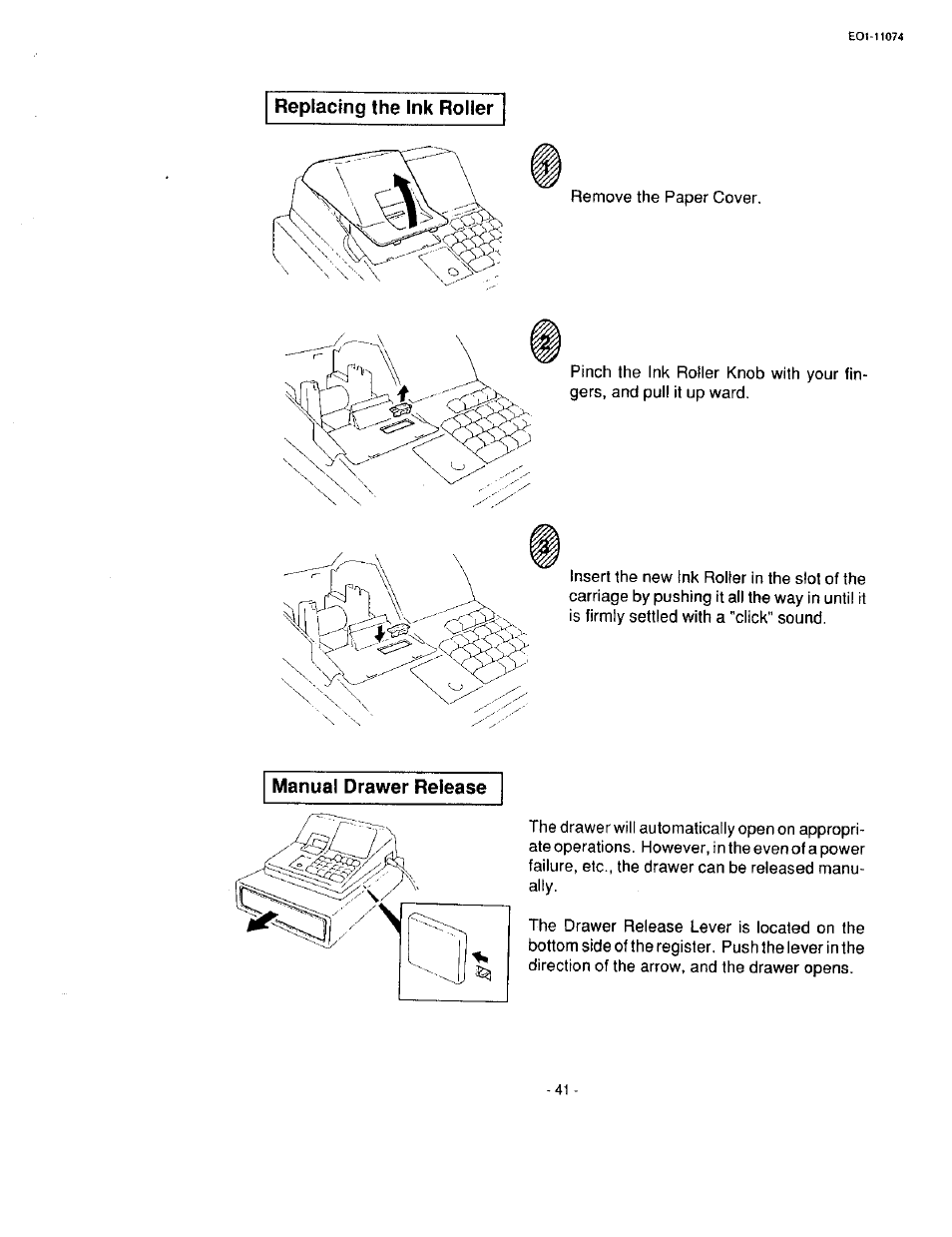 EO1-11074

Replacing the Ink Roller

1

Remove the Paper Cover.

2

Pinch the Ink Roller Knob with your fingers, and pull it up ward.

3

Insert the new Ink Roller in the slot of the carriage by pushing it all the way in until it is firmly settled with a "click" sound.

Manual Drawer Release

The drawer will automatically open on appropriate operations. However, in the even of a power failure, etc., the drawer can be released manually.

The Drawer Release Lever is located on the bottom side of the register. Push the lever in the direction of the arrow, and the drawer opens.

- 41 -